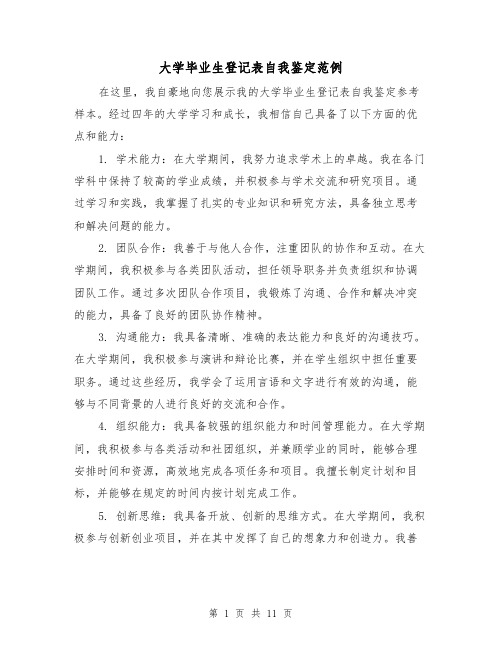 大学毕业生登记表自我鉴定范例

在这里，我自豪地向您展示我的大学毕业生登记表自我鉴定参考样本。经过四年的大学学习和成长，我相信自己具备了以下方面的优点和能力：

1. 学术能力：在大学期间，我努力追求学术上的卓越。我在各门学科中保持了较高的学业成绩，并积极参与学术交流和研究项目。通过学习和实践，我掌握了扎实的专业知识和研究方法，具备独立思考和解决问题的能力。

2. 团队合作：我善于与他人合作，注重团队的协作和互动。在大学期间，我积极参与各类团队活动，担任领导职务并负责组织和协调团队工作。通过多次团队合作项目，我锻炼了沟通、合作和解决冲突的能力，具备了良好的团队协作精神。

3. 沟通能力：我具备清晰、准确的表达能力和良好的沟通技巧。在大学期间，我积极参与演讲和辩论比赛，并在学生组织中担任重要职务。通过这些经历，我学会了运用言语和文字进行有效的沟通，能够与不同背景的人进行良好的交流和合作。

4. 组织能力：我具备较强的组织能力和时间管理能力。在大学期间，我积极参与各类活动和社团组织，并兼顾学业的同时，能够合理安排时间和资源，高效地完成各项任务和项目。我擅长制定计划和目标，并能够在规定的时间内按计划完成工作。

5. 创新思维：我具备开放、创新的思维方式。在大学期间，我积极参与创新创业项目，并在其中发挥了自己的想象力和创造力。我善

第 1 页 共 11 页